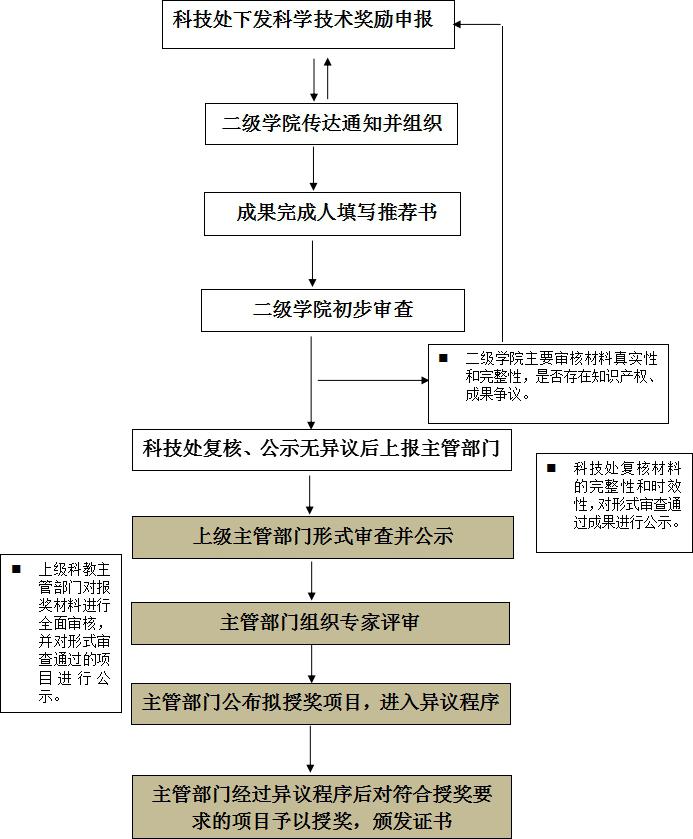 科技处下发科学技术奖励申报

二级学院传达通知并组织

成果完成人填写推荐书

二级学院初步审查

■ 二级学院主要审核材料真实性和完整性，是否存在知识产权、成果争议。

科技处复核、公示无异议后上报主管部门

■ 科技处复核材料的完整性和时效性，对形式审查通过成果进行公示。

上级主管部门形式审查并公示

■ 上级科教主管部门对报奖材料进行全面审核，并对形式审查通过的项目进行公示。

主管部门组织专家评审

主管部门公布拟授奖项目，进入异议程序

主管部门经过异议程序后对符合授奖要求的项目予以授奖，颁发证书